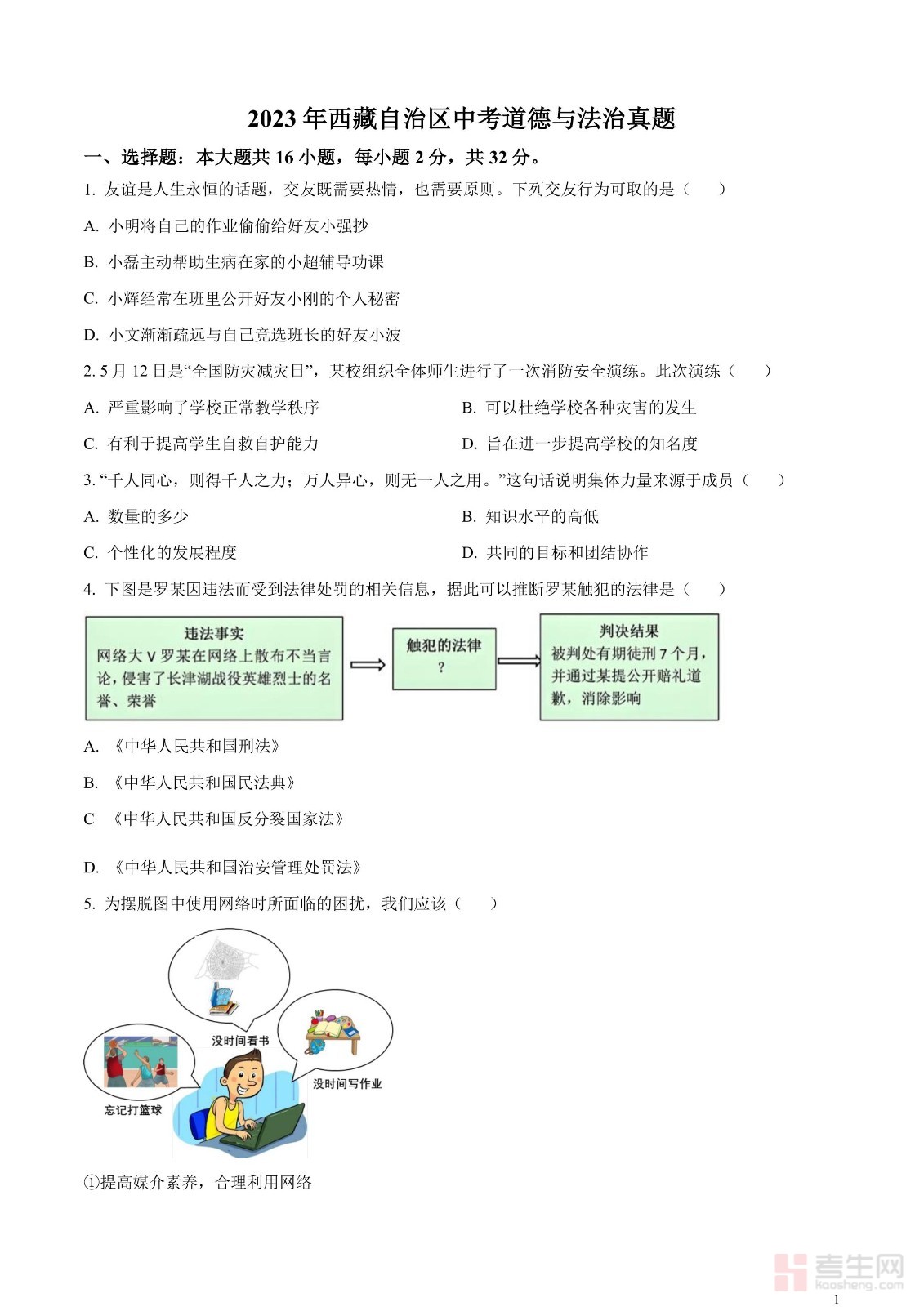 2023年西藏自治区中考道德与法治真题

一、选择题：本大题共16小题，每小题2分，共32分。

1. 友谊是人生永恒的话题，交友既需要热情，也需要原则。下列交友行为可取的是（　　）

A. 小明将自己的作业偷偷给好友小强抄

B. 小磊主动帮助生病在家的小超辅导功课

C. 小辉经常在班里公开好友小刚的个人秘密

D. 小文渐渐疏远与自己竞选班长的好友小波

2. 5月12日是“全国防灾减灾日”，某校组织全体师生进行了一次消防安全演练。此次演练（　　）

A. 严重影响了学校正常教学秩序

B. 可以杜绝学校各种灾害的发生

C. 有利于提高学生自救自护能力

D. 旨在进一步提高学校的知名度

3. “千人同心，则得千人之力；万人异心，则无一人之用。”这句话说明集体力量来源于成员（　　）

A. 数量的多少

B. 知识水平的高低

C. 个性化的发展程度

D. 共同的目标和团结协作

4. 下图是罗某因违法而受到法律处罚的相关信息，据此可以推断罗某触犯的法律是（　　）

违法事实
网络大V罗某在网络上散布不当言论，侵害了长津湖战役英雄烈士的名誉、荣誉

触犯的法律
?

判决结果
被判处有期徒刑7个月，并通过某提公开赔礼道歉，消除影响

A. 《中华人民共和国刑法》

B. 《中华人民共和国民法典》

C 《中华人民共和国反分裂国家法》

D. 《中华人民共和国治安管理处罚法》

5. 为摆脱图中使用网络时所面临的困扰，我们应该（　　）

没时间看书

没时间写作业

忘记打篮球

①提高媒介素养，合理利用网络

考生网
kaosheng.com

1